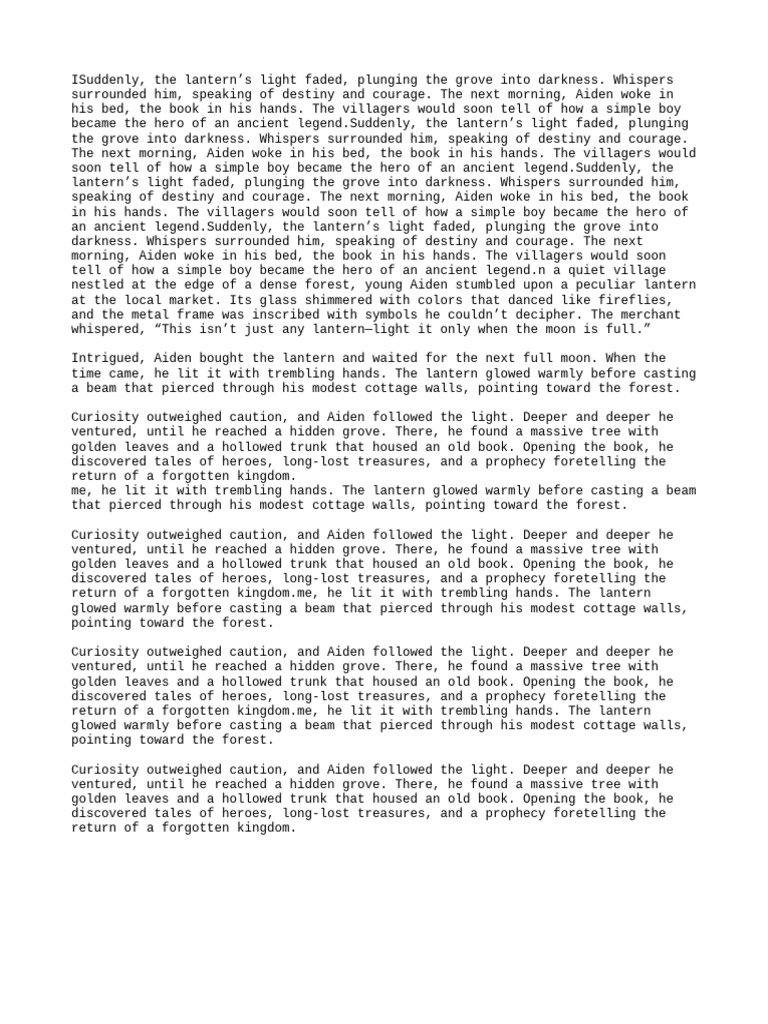 ISuddenly, the lantern’s light faded, plunging the grove into darkness. Whispers surrounded him, speaking of destiny and courage. The next morning, Aiden woke in his bed, the book in his hands. The villagers would soon tell of how a simple boy became the hero of an ancient legend.Suddenly, the lantern’s light faded, plunging the grove into darkness. Whispers surrounded him, speaking of destiny and courage. The next morning, Aiden woke in his bed, the book in his hands. The villagers would soon tell of how a simple boy became the hero of an ancient legend.Suddenly, the lantern’s light faded, plunging the grove into darkness. Whispers surrounded him, speaking of destiny and courage. The next morning, Aiden woke in his bed, the book in his hands. The villagers would soon tell of how a simple boy became the hero of an ancient legend.Suddenly, the lantern’s light faded, plunging the grove into darkness. Whispers surrounded him, speaking of destiny and courage. The next morning, Aiden woke in his bed, the book in his hands. The villagers would soon tell of how a simple boy became the hero of an ancient legend.n a quiet village nestled at the edge of a dense forest, young Aiden stumbled upon a peculiar lantern at the local market. Its glass shimmered with colors that danced like fireflies, and the metal frame was inscribed with symbols he couldn’t decipher. The merchant whispered, “This isn’t just any lantern—light it only when the moon is full.”

Intrigued, Aiden bought the lantern and waited for the next full moon. When the time came, he lit it with trembling hands. The lantern glowed warmly before casting a beam that pierced through his modest cottage walls, pointing toward the forest.

Curiosity outweighed caution, and Aiden followed the light. Deeper and deeper he ventured, until he reached a hidden grove. There, he found a massive tree with golden leaves and a hollowed trunk that housed an old book. Opening the book, he discovered tales of heroes, long-lost treasures, and a prophecy foretelling the return of a forgotten kingdom.
me, he lit it with trembling hands. The lantern glowed warmly before casting a beam that pierced through his modest cottage walls, pointing toward the forest.

Curiosity outweighed caution, and Aiden followed the light. Deeper and deeper he ventured, until he reached a hidden grove. There, he found a massive tree with golden leaves and a hollowed trunk that housed an old book. Opening the book, he discovered tales of heroes, long-lost treasures, and a prophecy foretelling the return of a forgotten kingdom.me, he lit it with trembling hands. The lantern glowed warmly before casting a beam that pierced through his modest cottage walls, pointing toward the forest.

Curiosity outweighed caution, and Aiden followed the light. Deeper and deeper he ventured, until he reached a hidden grove. There, he found a massive tree with golden leaves and a hollowed trunk that housed an old book. Opening the book, he discovered tales of heroes, long-lost treasures, and a prophecy foretelling the return of a forgotten kingdom.me, he lit it with trembling hands. The lantern glowed warmly before casting a beam that pierced through his modest cottage walls, pointing toward the forest.

Curiosity outweighed caution, and Aiden followed the light. Deeper and deeper he ventured, until he reached a hidden grove. There, he found a massive tree with golden leaves and a hollowed trunk that housed an old book. Opening the book, he discovered tales of heroes, long-lost treasures, and a prophecy foretelling the return of a forgotten kingdom.